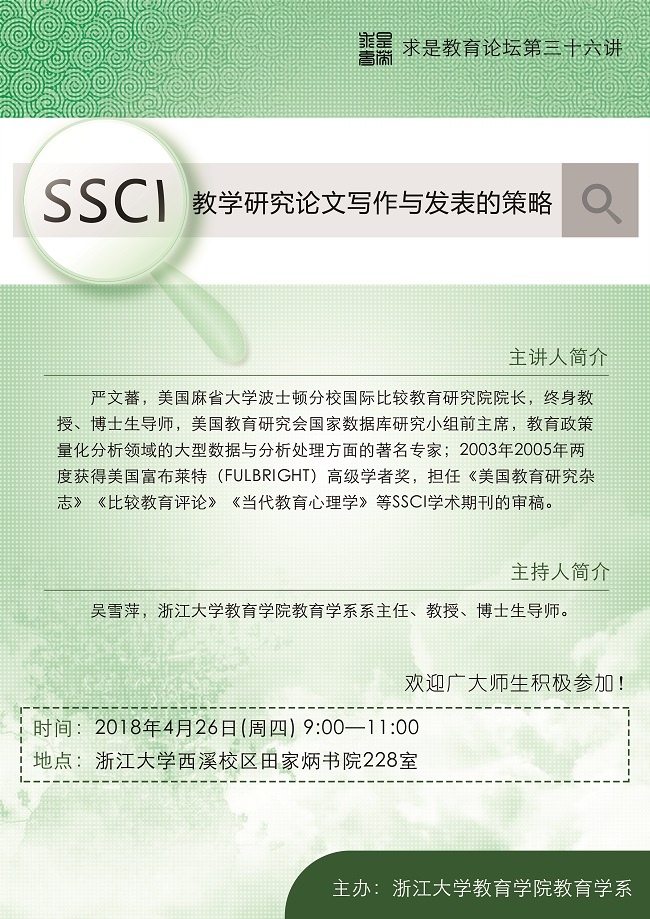 求是教育论坛第三十六讲

SSCI 教学研究论文写作与发表的策略

主讲人简介

严文蕃，美国麻省大学波士顿分校国际比较教育研究院院长，终身教授、博士生导师，美国教育研究会国家数据库研究小组前主席，教育政策量化分析领域的大型数据与分析处理方面的著名专家；2003年2005年两度获得美国富布莱特（FULBRIGHT）高级学者奖，担任《美国教育研究杂志》《比较教育评论》《当代教育心理学》等SSCI学术期刊的审稿。

主持人简介

吴雪萍，浙江大学教育学院教育学系系主任、教授、博士生导师。

欢迎广大师生积极参加！

时间：2018年4月26日(周四) 9:00—11:00
地点：浙江大学西溪校区田家炳书院228室

主办：浙江大学教育学院教育学系